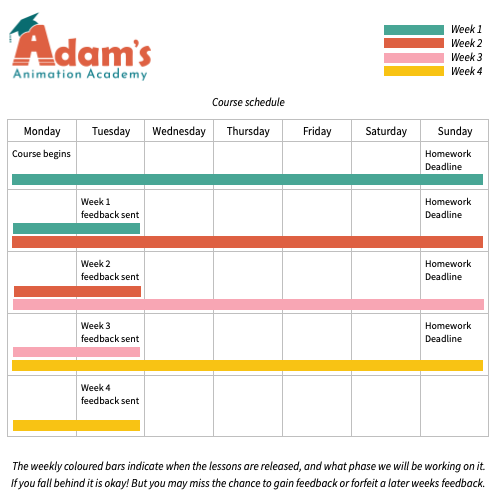 Adam's
Animation Academy

Week 1
Week 2
Week 3
Week 4

Course schedule

| Monday | Tuesday | Wednesday | Thursday | Friday | Saturday | Sunday |
|---|---|---|---|---|---|---|
| Course begins | | | | | | Homework Deadline |
| | Week 1 feedback sent | | | | | Homework Deadline |
| | Week 2 feedback sent | | | | | Homework Deadline |
| | Week 3 feedback sent | | | | | Homework Deadline |
| | Week 4 feedback sent | | | | | |

The weekly coloured bars indicate when the lessons are released, and what phase we will be working on it. If you fall behind it is okay! But you may miss the chance to gain feedback or forfeit a later weeks feedback.